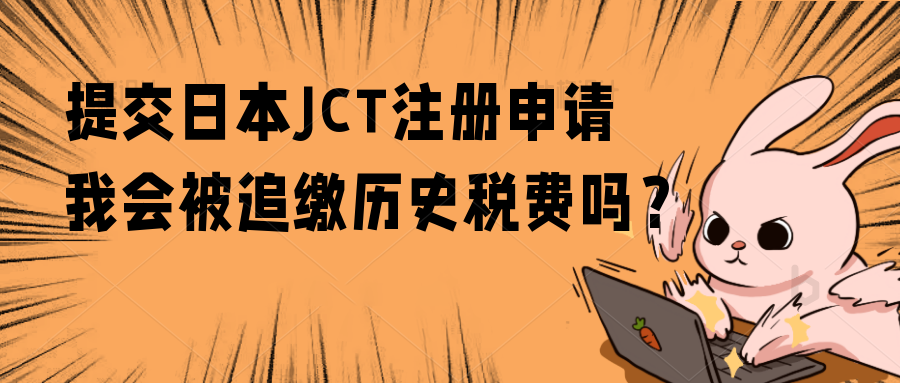 提交日本JCT注册申请
我会被追缴历史税费吗？